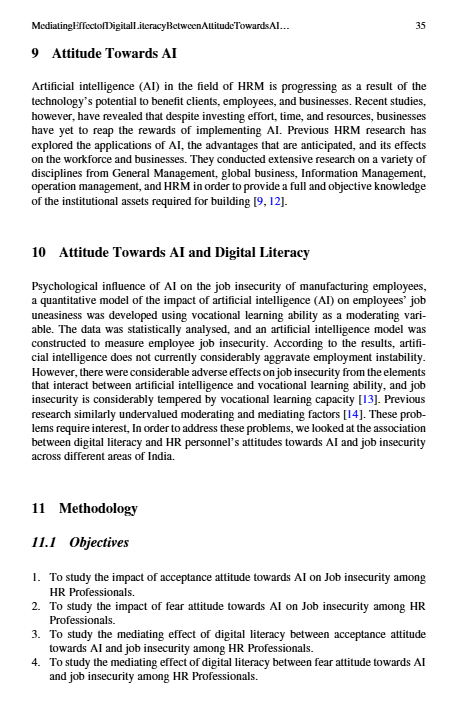 MediatingEffectofDigitalLiteracyBetweenAttitudeTowardsAI… 35

9 Attitude Towards AI

Artificial intelligence (AI) in the field of HRM is progressing as a result of the technology's potential to benefit clients, employees, and businesses. Recent studies, however, have revealed that despite investing effort, time, and resources, businesses have yet to reap the rewards of implementing AI. Previous HRM research has explored the applications of AI, the advantages that are anticipated, and its effects on the workforce and businesses. They conducted extensive research on a variety of disciplines from General Management, global business, Information Management, operation management, and HRM in order to provide a full and objective knowledge of the institutional assets required for building [9, 12].

10 Attitude Towards AI and Digital Literacy

Psychological influence of AI on the job insecurity of manufacturing employees, a quantitative model of the impact of artificial intelligence (AI) on employees' job uneasiness was developed using vocational learning ability as a moderating variable. The data was statistically analysed, and an artificial intelligence model was constructed to measure employee job insecurity. According to the results, artificial intelligence does not currently considerably aggravate employment instability. However, there were considerable adverse effects on job insecurity from the elements that interact between artificial intelligence and vocational learning ability, and job insecurity is considerably tempered by vocational learning capacity [13]. Previous research similarly undervalued moderating and mediating factors [14]. These problems require interest, In order to address these problems, we looked at the association between digital literacy and HR personnel's attitudes towards AI and job insecurity across different areas of India.

11 Methodology

11.1 Objectives

1. To study the impact of acceptance attitude towards AI on Job insecurity among HR Professionals.
2. To study the impact of fear attitude towards AI on Job insecurity among HR Professionals.
3. To study the mediating effect of digital literacy between acceptance attitude towards AI and job insecurity among HR Professionals.
4. To study the mediating effect of digital literacy between fear attitude towards AI and job insecurity among HR Professionals.